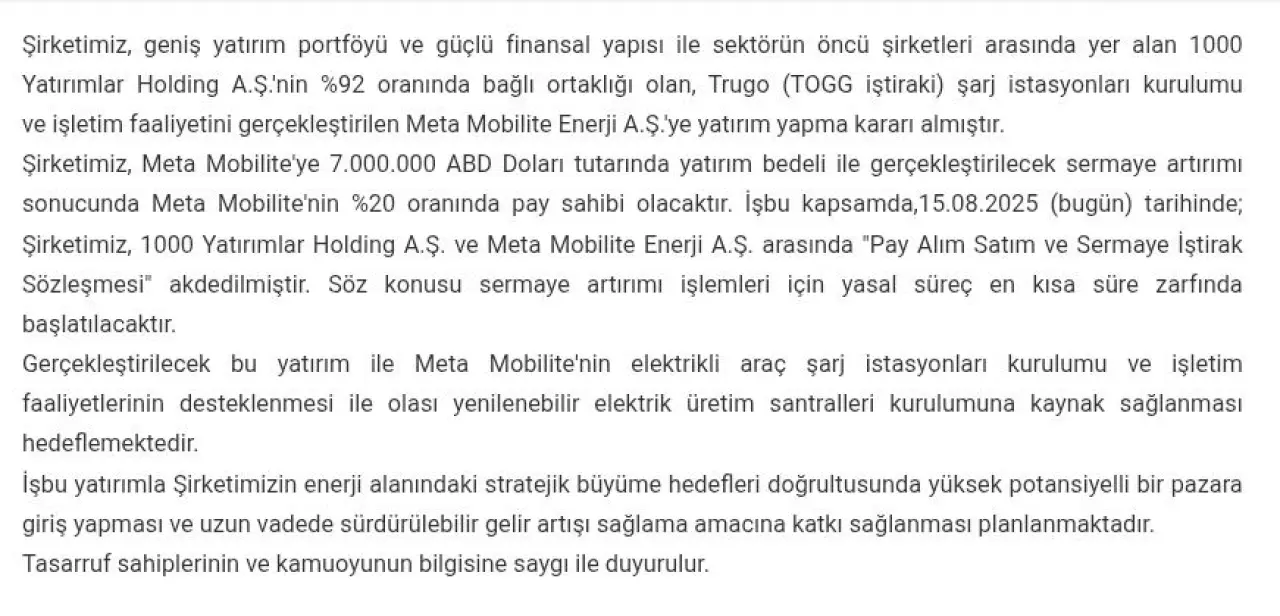 Şirketimiz, geniş yatırım portföyü ve güçlü finansal yapısı ile sektörün öncü şirketleri arasında yer alan 1000 Yatırımlar Holding A.Ş.'nin %92 oranında bağlı ortaklığı olan, Trugo (TOGG iştiraki) şarj istasyonları kurulumu ve işletim faaliyetini gerçekleştirilen Meta Mobilite Enerji A.Ş.'ye yatırım yapma kararı almıştır.
Şirketimiz, Meta Mobilite'ye 7.000.000 ABD Doları tutarında yatırım bedeli ile gerçekleştirilecek sermaye artırımı sonucunda Meta Mobilite'nin %20 oranında pay sahibi olacaktır. İşbu kapsamda,15.08.2025 (bugün) tarihinde; Şirketimiz, 1000 Yatırımlar Holding A.Ş. ve Meta Mobilite Enerji A.Ş. arasında "Pay Alım Satım ve Sermaye İştirak Sözleşmesi" akdedilmiştir. Söz konusu sermaye artırımı işlemleri için yasal süreç en kısa süre zarfında başlatılacaktır.
Gerçekleştirilecek bu yatırım ile Meta Mobilite'nin elektrikli araç şarj istasyonları kurulumu ve işletim faaliyetlerinin desteklenmesi ile olası yenilenebilir elektrik üretim santralleri kurulumuna kaynak sağlanması hedeflemektedir.
İşbu yatırımla Şirketimizin enerji alanındaki stratejik büyüme hedefleri doğrultusunda yüksek potansiyelli bir pazara giriş yapması ve uzun vadede sürdürülebilir gelir artışı sağlama amacına katkı sağlanması planlanmaktadır.
Tasarruf sahiplerinin ve kamuoyunun bilgisine saygı ile duyurulur.